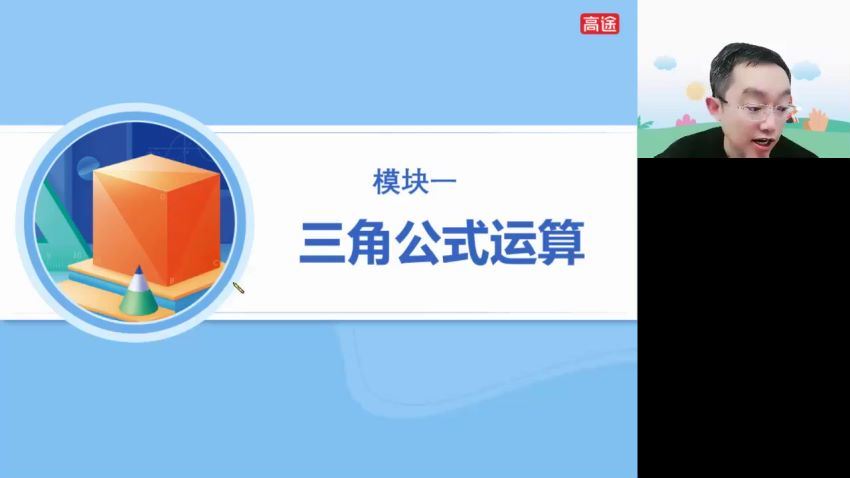 高途

模块一

三角公式运算